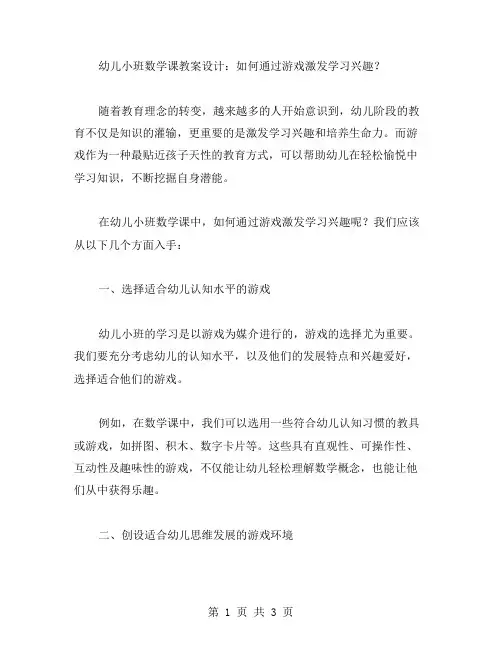 幼儿小班数学课教案设计：如何通过游戏激发学习兴趣？

随着教育理念的转变，越来越多的人开始意识到，幼儿阶段的教育不仅是知识的灌输，更重要的是激发学习兴趣和培养生命力。而游戏作为一种最贴近孩子天性的教育方式，可以帮助幼儿在轻松愉悦中学习知识，不断挖掘自身潜能。

在幼儿小班数学课中，如何通过游戏激发学习兴趣呢？我们应该从以下几个方面入手：

一、选择适合幼儿认知水平的游戏

幼儿小班的学习是以游戏为媒介进行的，游戏的选择尤为重要。我们要充分考虑幼儿的认知水平，以及他们的发展特点和兴趣爱好，选择适合他们的游戏。

例如，在数学课中，我们可以选用一些符合幼儿认知习惯的教具或游戏，如拼图、积木、数字卡片等。这些具有直观性、可操作性、互动性及趣味性的游戏，不仅能让幼儿轻松理解数学概念，也能让他们从中获得乐趣。

二、创设适合幼儿思维发展的游戏环境

第 1 页 共 3 页